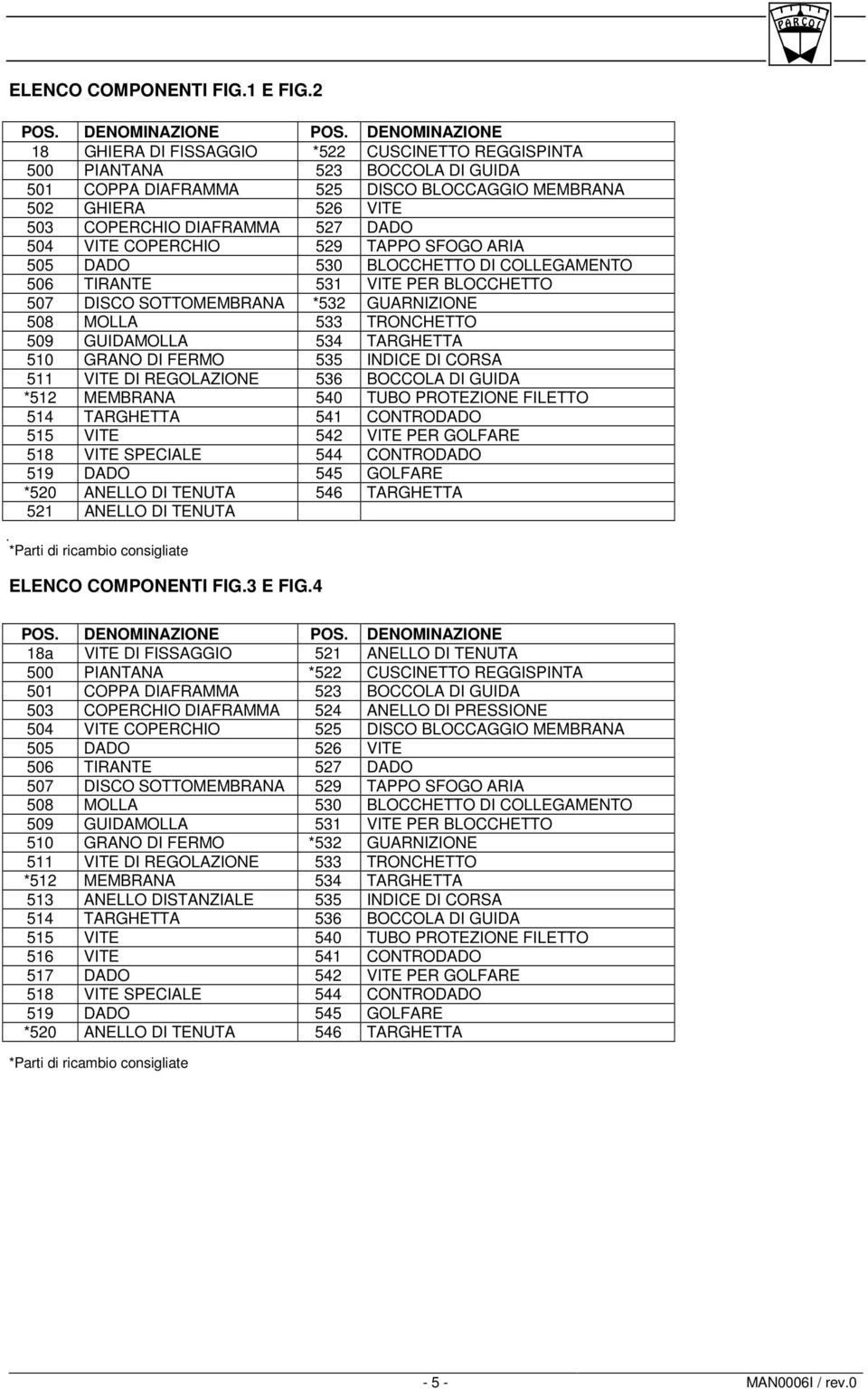 PARCOL

ELENCO COMPONENTI FIG.1 E FIG.2

| POS. | DENOMINAZIONE | POS. | DENOMINAZIONE |
|---|---|---|---|
| 18 | GHIERA DI FISSAGGIO | *522 | CUSCINETTO REGGISPINTA |
| 500 | PIANTANA | 523 | BOCCOLA DI GUIDA |
| 501 | COPPA DIAFRAMMA | 525 | DISCO BLOCCAGGIO MEMBRANA |
| 502 | GHIERA | 526 | VITE |
| 503 | COPERCHIO DIAFRAMMA | 527 | DADO |
| 504 | VITE COPERCHIO | 529 | TAPPO SFOGO ARIA |
| 505 | DADO | 530 | BLOCCHETTO DI COLLEGAMENTO |
| 506 | TIRANTE | 531 | VITE PER BLOCCHETTO |
| 507 | DISCO SOTTOMEMBRANA | *532 | GUARNIZIONE |
| 508 | MOLLA | 533 | TRONCHETTO |
| 509 | GUIDAMOLLA | 534 | TARGHETTA |
| 510 | GRANO DI FERMO | 535 | INDICE DI CORSA |
| 511 | VITE DI REGOLAZIONE | 536 | BOCCOLA DI GUIDA |
| *512 | MEMBRANA | 540 | TUBO PROTEZIONE FILETTO |
| 514 | TARGHETTA | 541 | CONTRODADO |
| 515 | VITE | 542 | VITE PER GOLFARE |
| 518 | VITE SPECIALE | 544 | CONTRODADO |
| 519 | DADO | 545 | GOLFARE |
| *520 | ANELLO DI TENUTA | 546 | TARGHETTA |
| 521 | ANELLO DI TENUTA | | |

. *Parti di ricambio consigliate

ELENCO COMPONENTI FIG.3 E FIG.4

| POS. | DENOMINAZIONE | POS. | DENOMINAZIONE |
|---|---|---|---|
| 18a | VITE DI FISSAGGIO | 521 | ANELLO DI TENUTA |
| 500 | PIANTANA | *522 | CUSCINETTO REGGISPINTA |
| 501 | COPPA DIAFRAMMA | 523 | BOCCOLA DI GUIDA |
| 503 | COPERCHIO DIAFRAMMA | 524 | ANELLO DI PRESSIONE |
| 504 | VITE COPERCHIO | 525 | DISCO BLOCCAGGIO MEMBRANA |
| 505 | DADO | 526 | VITE |
| 506 | TIRANTE | 527 | DADO |
| 507 | DISCO SOTTOMEMBRANA | 529 | TAPPO SFOGO ARIA |
| 508 | MOLLA | 530 | BLOCCHETTO DI COLLEGAMENTO |
| 509 | GUIDAMOLLA | 531 | VITE PER BLOCCHETTO |
| 510 | GRANO DI FERMO | *532 | GUARNIZIONE |
| 511 | VITE DI REGOLAZIONE | 533 | TRONCHETTO |
| *512 | MEMBRANA | 534 | TARGHETTA |
| 513 | ANELLO DISTANZIALE | 535 | INDICE DI CORSA |
| 514 | TARGHETTA | 536 | BOCCOLA DI GUIDA |
| 515 | VITE | 540 | TUBO PROTEZIONE FILETTO |
| 516 | VITE | 541 | CONTRODADO |
| 517 | DADO | 542 | VITE PER GOLFARE |
| 518 | VITE SPECIALE | 544 | CONTRODADO |
| 519 | DADO | 545 | GOLFARE |
| *520 | ANELLO DI TENUTA | 546 | TARGHETTA |

*Parti di ricambio consigliate

- 5 -

MAN0006I / rev.0